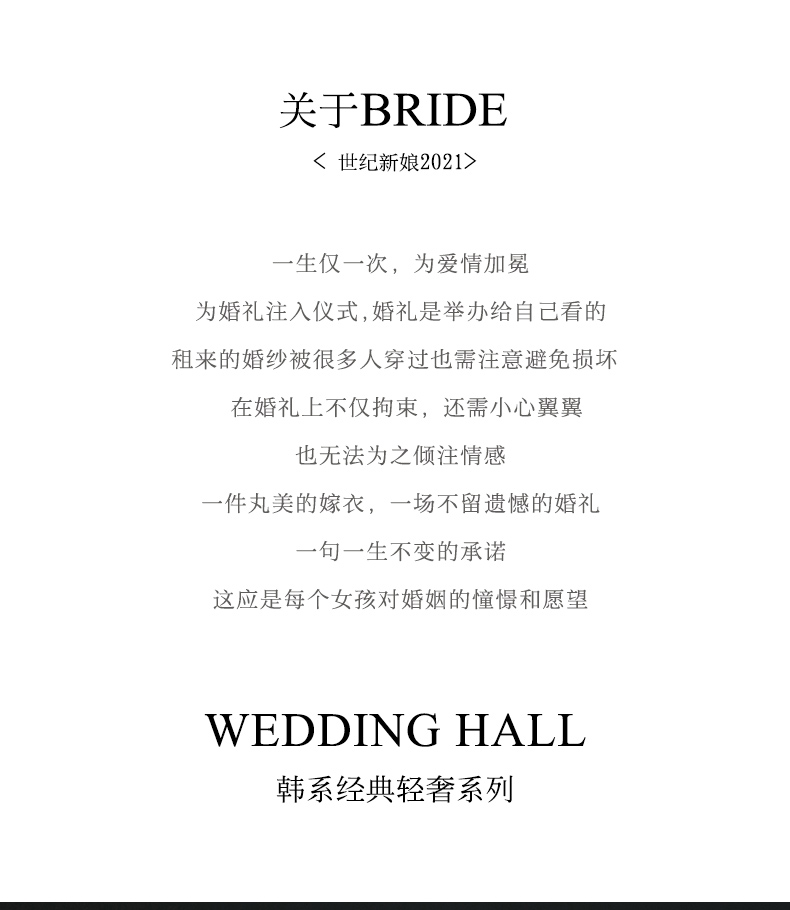 关于BRIDE

< 世纪新娘2021>

一生仅一次，为爱情加冕

为婚礼注入仪式,婚礼是举办给自己看的

租来的婚纱被很多人穿过也需注意避免损坏

在婚礼上不仅拘束，还需小心翼翼

也无法为之倾注情感

一件丸美的嫁衣，一场不留遗憾的婚礼

一句一生不变的承诺

这应是每个女孩对婚姻的憧憬和愿望

WEDDING HALL

韩系经典轻奢系列